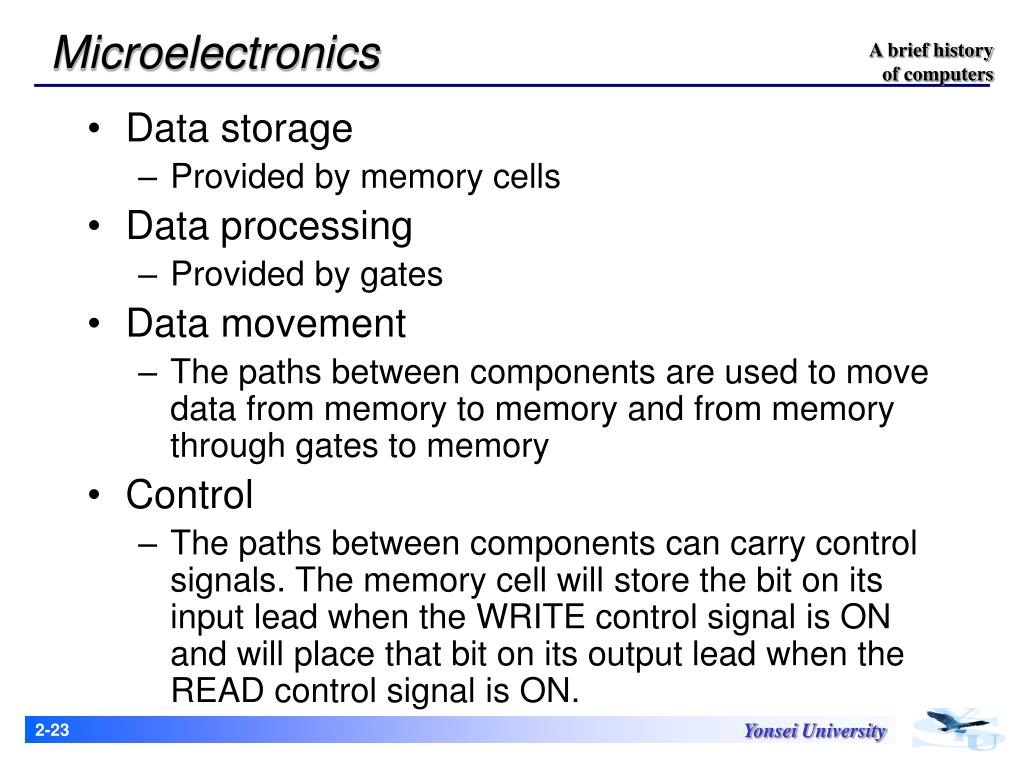 Microelectronics

A brief history of computers

• Data storage
– Provided by memory cells
• Data processing
– Provided by gates
• Data movement
– The paths between components are used to move data from memory to memory and from memory through gates to memory
• Control
– The paths between components can carry control signals. The memory cell will store the bit on its input lead when the WRITE control signal is ON and will place that bit on its output lead when the READ control signal is ON.

2-23

Yonsei University